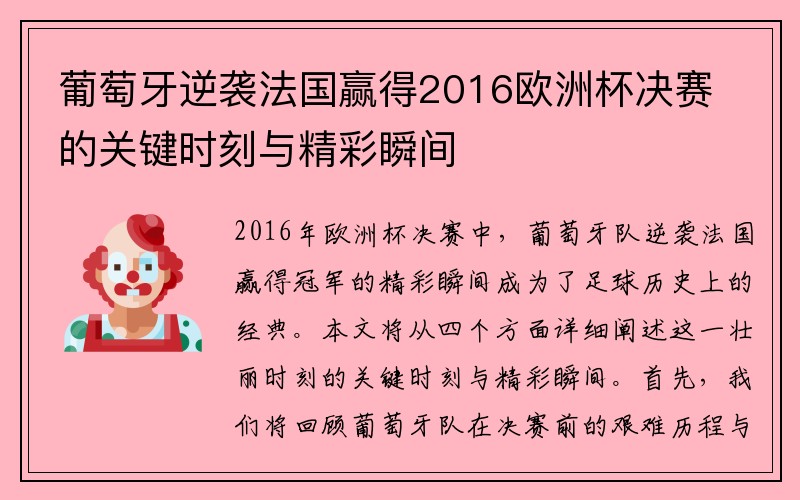 葡萄牙逆袭法国赢得2016欧洲杯决赛的关键时刻与精彩瞬间

2016年欧洲杯决赛中，葡萄牙队逆袭法国赢得冠军的精彩瞬间成为了足球历史上的经典。本文将从四个方面详细阐述这一壮丽时刻的关键时刻与精彩瞬间。首先，我们将回顾葡萄牙队在决赛前的艰难历程与